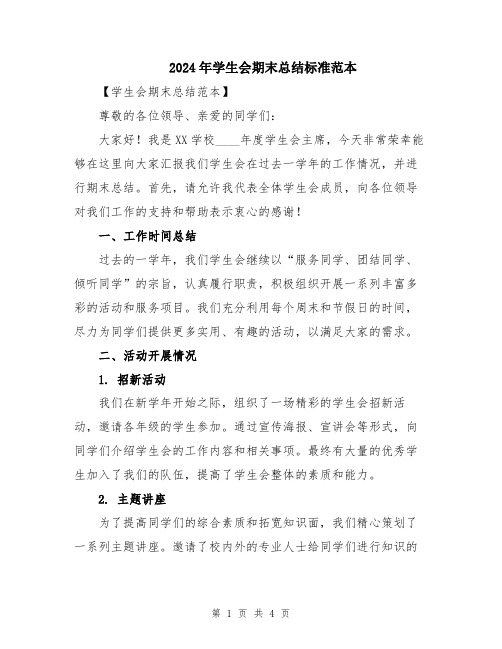 2024年学生会期末总结标准范本

【学生会期末总结范本】

尊敬的各位领导、亲爱的同学们:

大家好！我是XX学校____年度学生会主席，今天非常荣幸能够在这里向大家汇报我们学生会在过去一学年的工作情况，并进行期末总结。首先，请允许我代表全体学生会成员，向各位领导对我们工作的支持和帮助表示衷心的感谢！

一、工作时间总结

过去的一学年，我们学生会继续以“服务同学、团结同学、倾听同学”的宗旨，认真履行职责，积极组织开展一系列丰富多彩的活动和服务项目。我们充分利用每个周末和节假日的时间，尽力为同学们提供更多实用、有趣的活动，以满足大家的需求。

二、活动开展情况

1. 招新活动

我们在新学年开始之际，组织了一场精彩的学生会招新活动，邀请各年级的学生参加。通过宣传海报、宣讲会等形式，向同学们介绍学生会的工作内容和相关事项。最终有大量的优秀学生加入了我们的队伍，提高了学生会整体的素质和能力。

2. 主题讲座

为了提高同学们的综合素质和拓宽知识面，我们精心策划了一系列主题讲座。邀请了校内外的专业人士给同学们进行知识的

第 1 页 共 4 页